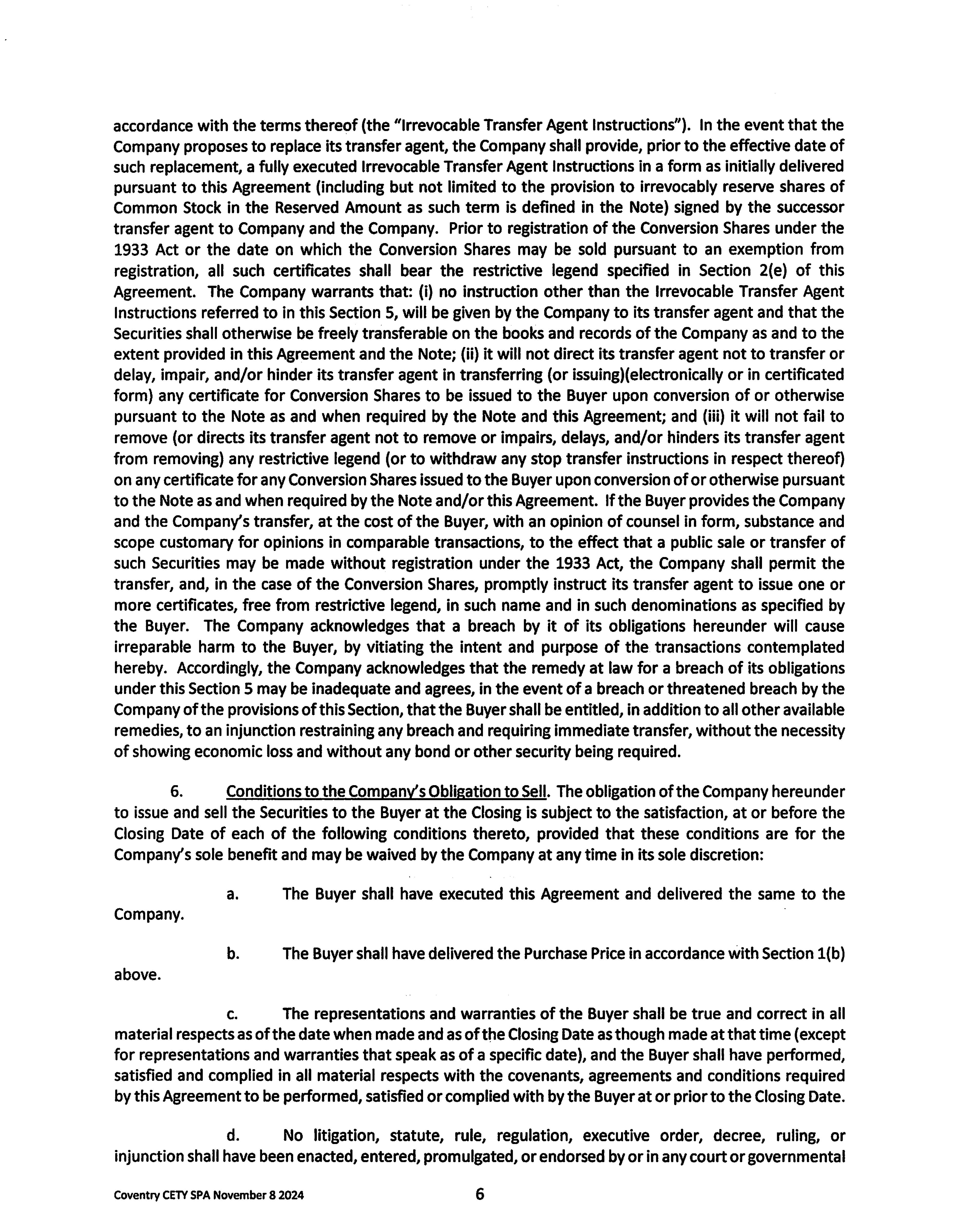 accordance with the terms thereof (the "Irrevocable Transfer Agent Instructions"). In the event that the Company proposes to replace its transfer agent, the Company shall provide, prior to the effective date of such replacement, a fully executed Irrevocable Transfer Agent Instructions in a form as initially delivered pursuant to this Agreement (including but not limited to the provision to irrevocably reserve shares of Common Stock in the Reserved Amount as such term is defined in the Note) signed by the successor transfer agent to Company and the Company. Prior to registration of the Conversion Shares under the 1933 Act or the date on which the Conversion Shares may be sold pursuant to an exemption from registration, all such certificates shall bear the restrictive legend specified in Section 2(e) of this Agreement. The Company warrants that: (i) no instruction other than the Irrevocable Transfer Agent Instructions referred to in this Section 5, will be given by the Company to its transfer agent and that the Securities shall otherwise be freely transferable on the books and records of the Company as and to the extent provided in this Agreement and the Note; (ii) it will not direct its transfer agent not to transfer or delay, impair, and/or hinder its transfer agent in transferring (or issuing)(electronically or in certificated form) any certificate for Conversion Shares to be issued to the Buyer upon conversion of or otherwise pursuant to the Note as and when required by the Note and this Agreement; and (iii) it will not fail to remove (or directs its transfer agent not to remove or impairs, delays, and/or hinders its transfer agent from removing) any restrictive legend (or to withdraw any stop transfer instructions in respect thereof) on any certificate for any Conversion Shares issued to the Buyer upon conversion of or otherwise pursuant to the Note as and when required by the Note and/or this Agreement. If the Buyer provides the Company and the Company's transfer, at the cost of the Buyer, with an opinion of counsel in form, substance and scope customary for opinions in comparable transactions, to the effect that a public sale or transfer of such Securities may be made without registration under the 1933 Act, the Company shall permit the transfer, and, in the case of the Conversion Shares, promptly instruct its transfer agent to issue one or more certificates, free from restrictive legend, in such name and in such denominations as specified by the Buyer. The Company acknowledges that a breach by it of its obligations hereunder will cause irreparable harm to the Buyer, by vitiating the intent and purpose of the transactions contemplated hereby. Accordingly, the Company acknowledges that the remedy at law for a breach of its obligations under this Section 5 may be inadequate and agrees, in the event of a breach or threatened breach by the Company of the provisions of this Section, that the Buyer shall be entitled, in addition to all other available remedies, to an injunction restraining any breach and requiring immediate transfer, without the necessity of showing economic loss and without any bond or other security being required.

6. Conditions to the Company's Obligation to Sell. The obligation of the Company hereunder to issue and sell the Securities to the Buyer at the Closing is subject to the satisfaction, at or before the Closing Date of each of the following conditions thereto, provided that these conditions are for the Company's sole benefit and may be waived by the Company at any time in its sole discretion:

a. The Buyer shall have executed this Agreement and delivered the same to the Company.

b. The Buyer shall have delivered the Purchase Price in accordance with Section 1(b) above.

c. The representations and warranties of the Buyer shall be true and correct in all material respects as of the date when made and as of the Closing Date as though made at that time (except for representations and warranties that speak as of a specific date), and the Buyer shall have performed, satisfied and complied in all material respects with the covenants, agreements and conditions required by this Agreement to be performed, satisfied or complied with by the Buyer at or prior to the Closing Date.

d. No litigation, statute, rule, regulation, executive order, decree, ruling, or injunction shall have been enacted, entered, promulgated, or endorsed by or in any court or governmental

Coventry CETY SPA November 8 2024

6